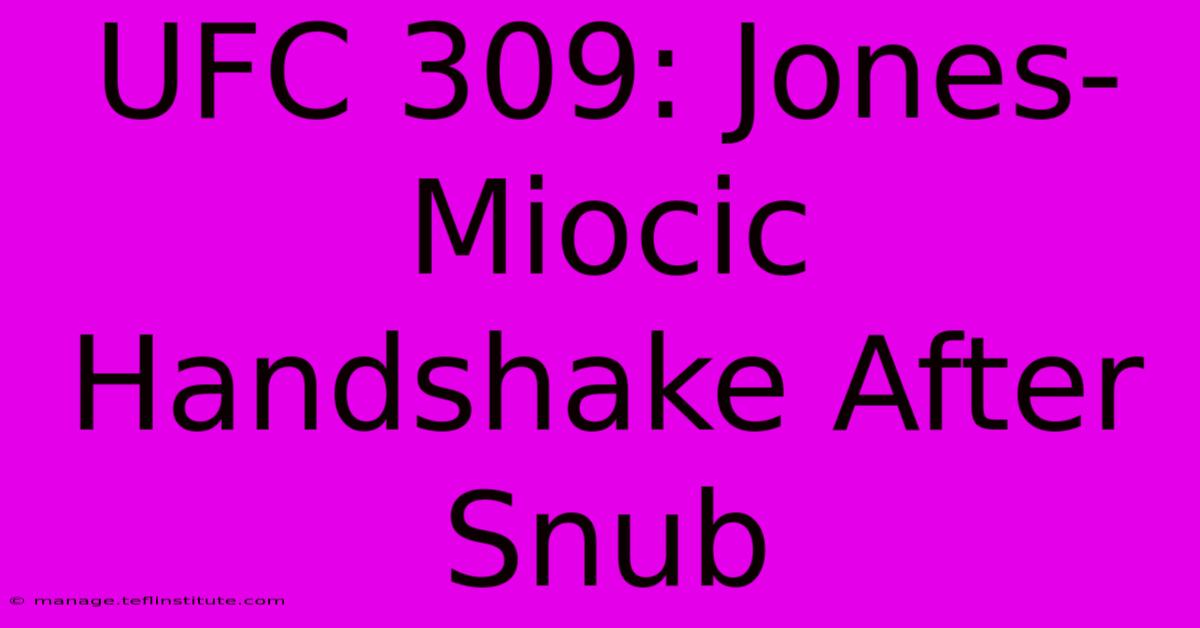 UFC 309: Jones-Miocic Handshake After Snub

© manage.teflinstitute.com